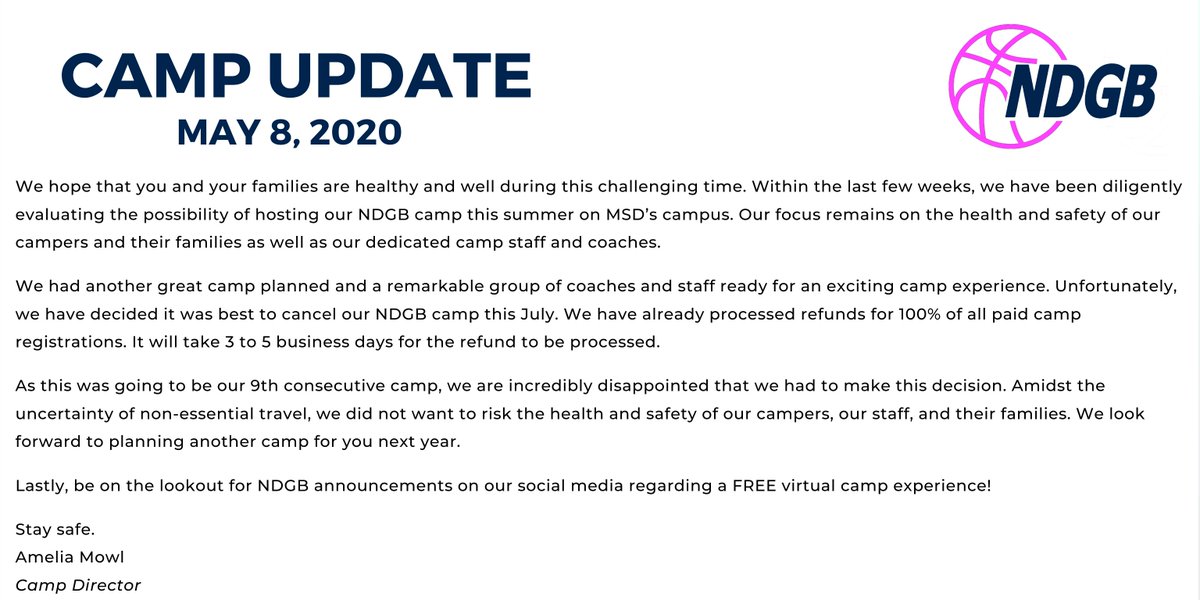 CAMP UPDATE
MAY 8, 2020

NDGB

We hope that you and your families are healthy and well during this challenging time. Within the last few weeks, we have been diligently evaluating the possibility of hosting our NDGB camp this summer on MSD's campus. Our focus remains on the health and safety of our campers and their families as well as our dedicated camp staff and coaches.

We had another great camp planned and a remarkable group of coaches and staff ready for an exciting camp experience. Unfortunately, we have decided it was best to cancel our NDGB camp this July. We have already processed refunds for 100% of all paid camp registrations. It will take 3 to 5 business days for the refund to be processed.

As this was going to be our 9th consecutive camp, we are incredibly disappointed that we had to make this decision. Amidst the uncertainty of non-essential travel, we did not want to risk the health and safety of our campers, our staff, and their families. We look forward to planning another camp for you next year.

Lastly, be on the lookout for NDGB announcements on our social media regarding a FREE virtual camp experience!

Stay safe.
Amelia Mowl
Camp Director